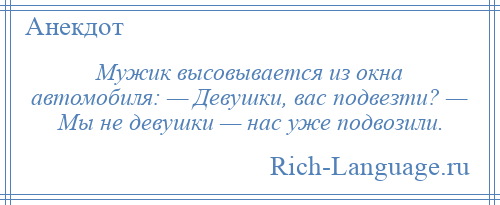 Анекдот

Мужик высовывается из окна автомобиля: — Девушки, вас подвезти? — Мы не девушки — нас уже подвозили.

Rich-Language.ru